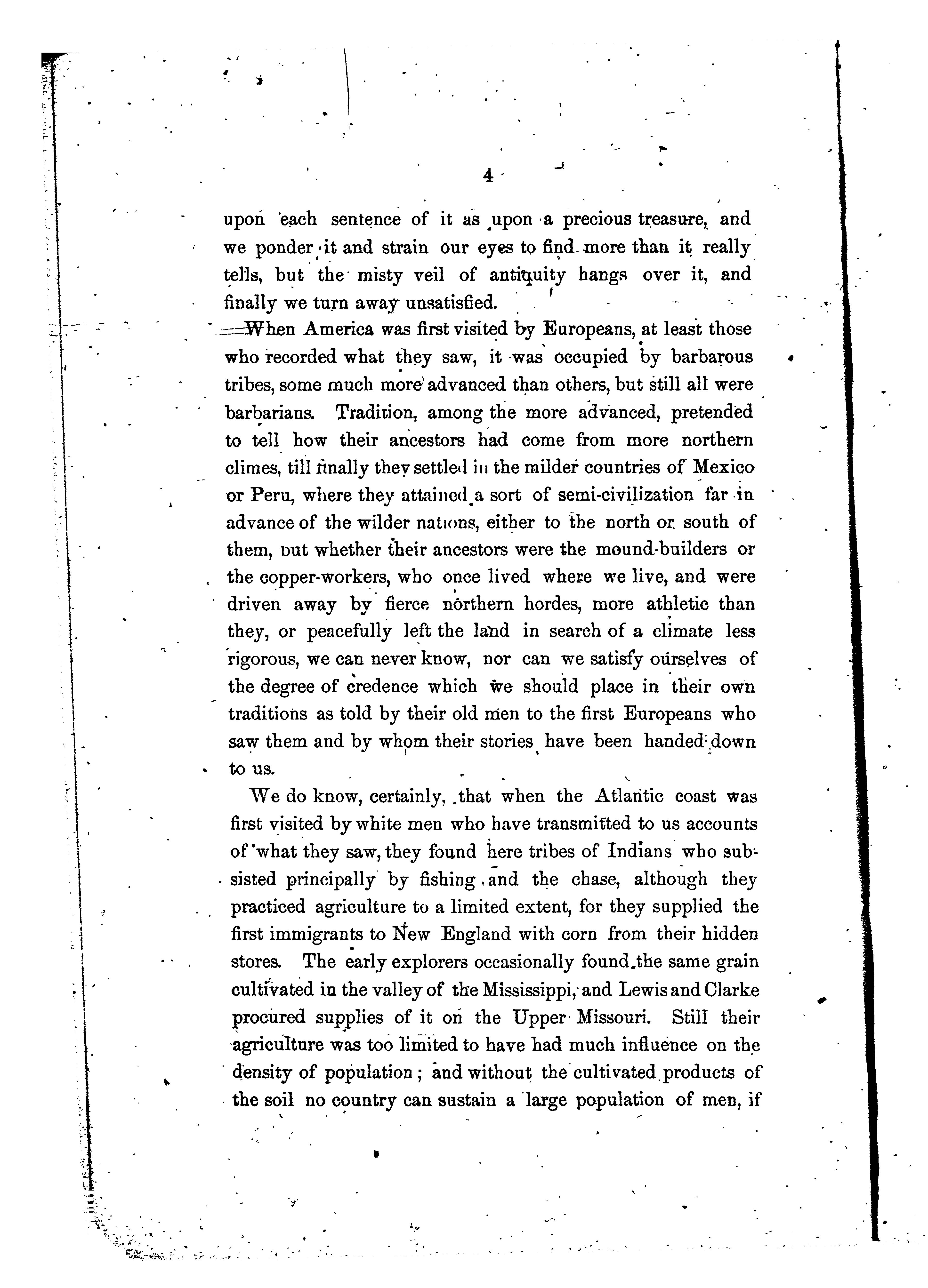 4

upon each sentence of it as upon a precious treasure, and we ponder it and strain our eyes to find more than it really tells, but the misty veil of antiquity hangs over it, and finally we turn away unsatisfied.

When America was first visited by Europeans, at least those who recorded what they saw, it was occupied by barbarous tribes, some much more advanced than others, but still all were barbarians. Tradition, among the more advanced, pretended to tell how their ancestors had come from more northern climes, till finally they settled in the milder countries of Mexico or Peru, where they attained a sort of semi-civilization far in advance of the wilder nations, either to the north or south of them, but whether their ancestors were the mound-builders or the copper-workers, who once lived where we live, and were driven away by fierce northern hordes, more athletic than they, or peacefully left the land in search of a climate less rigorous, we can never know, nor can we satisfy ourselves of the degree of credence which we should place in their own traditions as told by their old men to the first Europeans who saw them and by whom their stories have been handed down to us.

We do know, certainly, that when the Atlantic coast was first visited by white men who have transmitted to us accounts of what they saw, they found here tribes of Indians who subsisted principally by fishing and the chase, although they practiced agriculture to a limited extent, for they supplied the first immigrants to New England with corn from their hidden stores. The early explorers occasionally found the same grain cultivated in the valley of the Mississippi, and Lewis and Clarke procured supplies of it on the Upper Missouri. Still their agriculture was too limited to have had much influence on the density of population; and without the cultivated products of the soil no country can sustain a large population of men, if